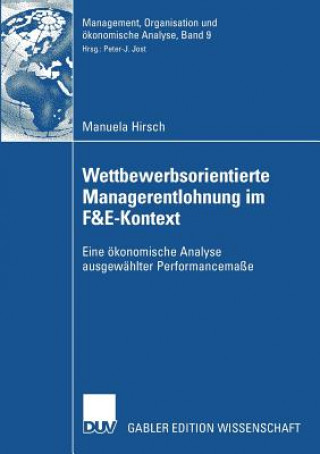 Management, Organisation und ökonomische Analyse, Band 9
Hrsg.: Peter-J. Jost

Manuela Hirsch

Wettbewerbsorientierte Managerentlohnung im F&E-Kontext

Eine ökonomische Analyse ausgewählter Performancemaße

DUV GABLER EDITION WISSENSCHAFT